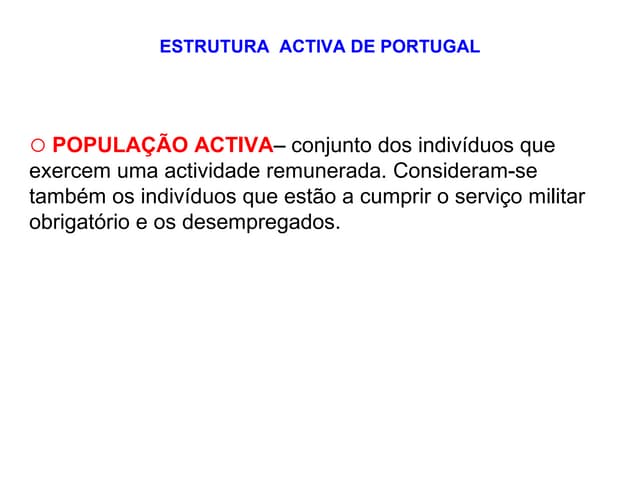 ESTRUTURA ACTIVA DE PORTUGAL

○ POPULAÇÃO ACTIVA– conjunto dos indivíduos que exercem uma actividade remunerada. Consideram-se também os indivíduos que estão a cumprir o serviço militar obrigatório e os desempregados.